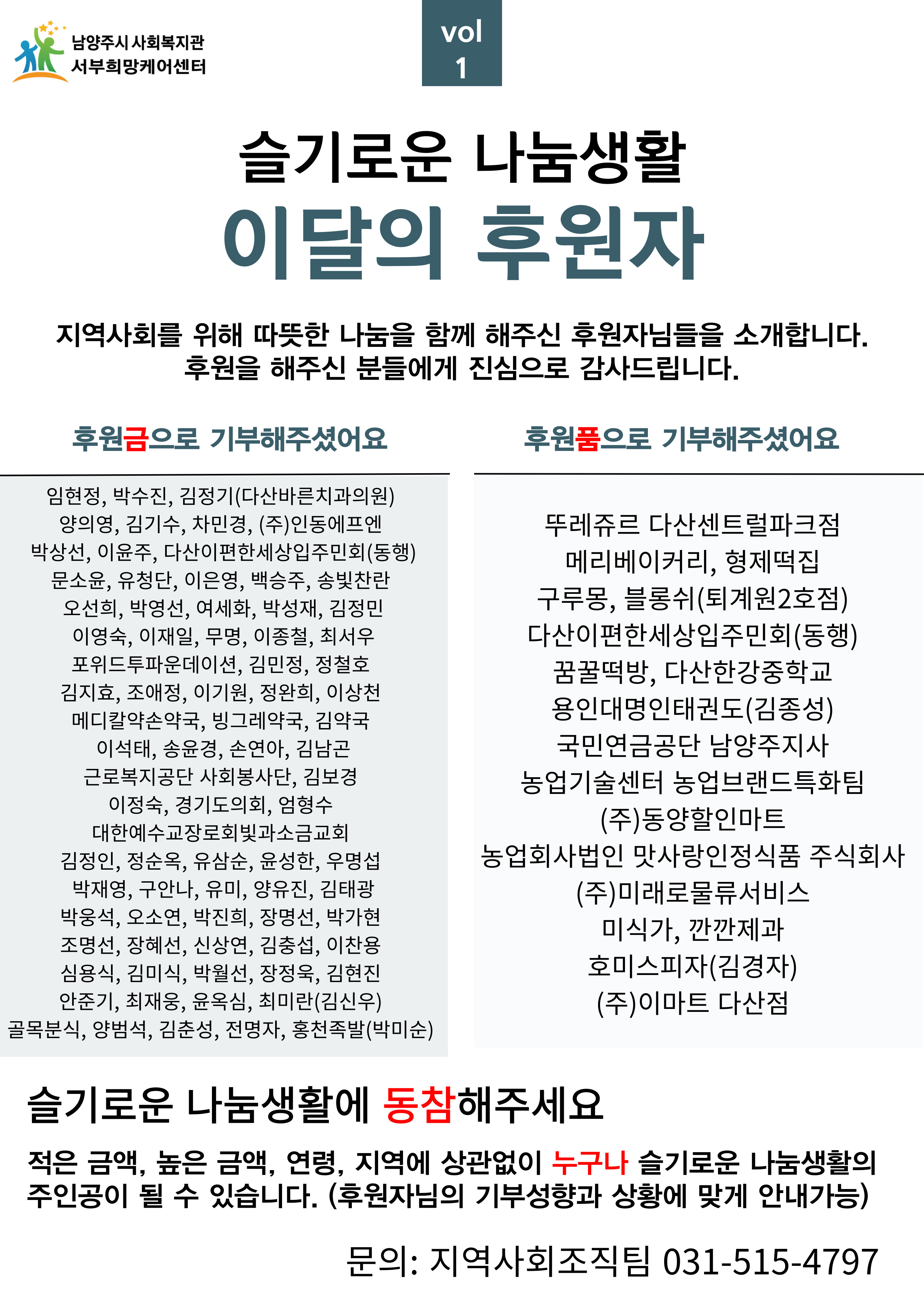 남양주시 사회복지관
서부희망케어센터

vol
1

슬기로운 나눔생활
이달의 후원자

지역사회를 위해 따뜻한 나눔을 함께 해주신 후원자님들을 소개합니다.
후원을 해주신 분들에게 진심으로 감사드립니다.

후원금으로 기부해주셨어요

임현정, 박수진, 김정기(다산바른치과의원)
양의영, 김기수, 차민경, (주)인동에프엔
박상선, 이윤주, 다산이편한세상입주민회(동행)
문소윤, 유청단, 이은영, 백승주, 송빛찬란
오선희, 박영선, 여세화, 박성재, 김정민
이영숙, 이재일, 무명, 이종철, 최서우
포위드투파운데이션, 김민정, 정철호
김지효, 조애정, 이기원, 정완희, 이상천
메디칼약손약국, 빙그레약국, 김약국
이석태, 송윤경, 손연아, 김남곤
근로복지공단 사회봉사단, 김보경
이정숙, 경기도의회, 엄형수
대한예수교장로회빛과소금교회
김정인, 정순옥, 유삼순, 윤성한, 우명섭
박재영, 구안나, 유미, 양유진, 김태광
박웅석, 오소연, 박진희, 장명선, 박가현
조명선, 장혜선, 신상연, 김충섭, 이찬용
심용식, 김미식, 박월선, 장정욱, 김현진
안준기, 최재웅, 윤옥심, 최미란(김신우)
골목분식, 양범석, 김춘성, 전명자, 홍천족발(박미순)

후원품으로 기부해주셨어요

뚜레쥬르 다산센트럴파크점
메리베이커리, 형제떡집
구루몽, 블롱쉬(퇴계원2호점)
다산이편한세상입주민회(동행)
꿈꿀떡방, 다산한강중학교
용인대명인태권도(김종성)
국민연금공단 남양주지사
농업기술센터 농업브랜드특화팀
(주)동양할인마트
농업회사법인 맛사랑인정식품 주식회사
(주)미래로물류서비스
미식가, 깐깐제과
호미스피자(김경자)
(주)이마트 다산점

슬기로운 나눔생활에 동참해주세요

적은 금액, 높은 금액, 연령, 지역에 상관없이 누구나 슬기로운 나눔생활의 주인공이 될 수 있습니다. (후원자님의 기부성향과 상황에 맞게 안내가능)

문의: 지역사회조직팀 031-515-4797